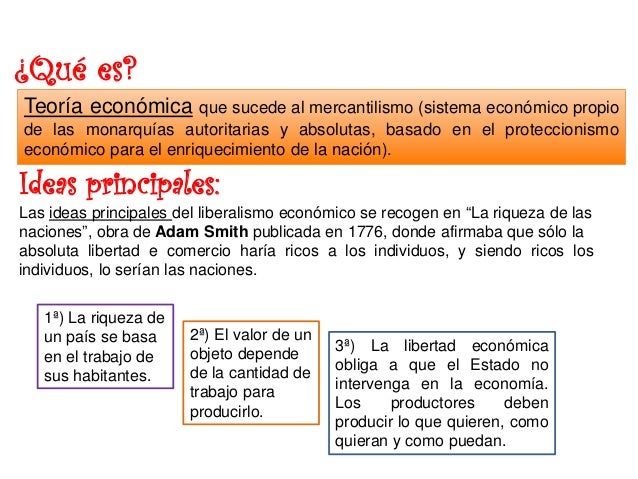 ¿Qué es?

Teoría económica que sucede al mercantilismo (sistema económico propio de las monarquías autoritarias y absolutas, basado en el proteccionismo económico para el enriquecimiento de la nación).

Ideas principales:

Las ideas principales del liberalismo económico se recogen en “La riqueza de las naciones”, obra de Adam Smith publicada en 1776, donde afirmaba que sólo la absoluta libertad e comercio haría ricos a los individuos, y siendo ricos los individuos, lo serían las naciones.

1ª) La riqueza de un país se basa en el trabajo de sus habitantes.

2ª) El valor de un objeto depende de la cantidad de trabajo para producirlo.

3ª) La libertad económica obliga a que el Estado no intervenga en la economía. Los productores deben producir lo que quieren, como quieran y como puedan.